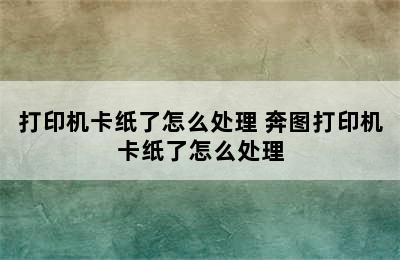 打印机卡纸了怎么处理 奔图打印机卡纸了怎么处理